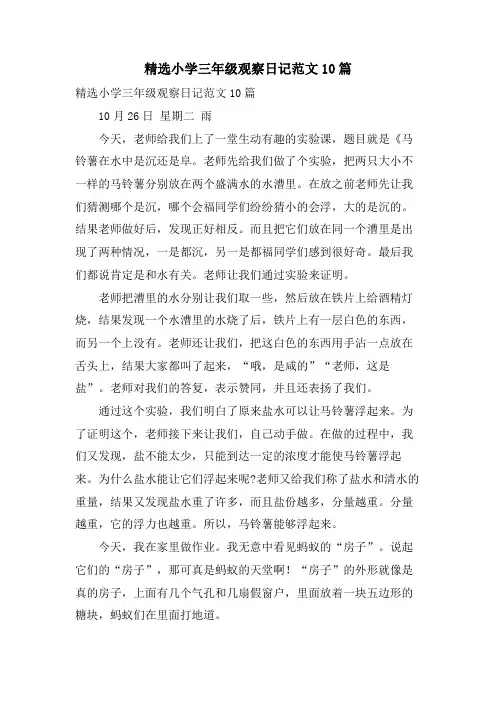 精选小学三年级观察日记范文10篇

精选小学三年级观察日记范文10篇

10月26日 星期二 雨

今天，老师给我们上了一堂生动有趣的实验课，题目就是《马铃薯在水中是沉还是阜。老师先给我们做了个实验，把两只大小不一样的马铃薯分别放在两个盛满水的水漕里。在放之前老师先让我们猜测哪个是沉，哪个会福同学们纷纷猜小的会浮，大的是沉的。结果老师做好后，发现正好相反。而且把它们放在同一个漕里是出现了两种情况，一是都沉，另一是都福同学们感到很好奇。最后我们都说肯定是和水有关。老师让我们通过实验来证明。

老师把漕里的水分别让我们取一些，然后放在铁片上给酒精灯烧，结果发现一个水漕里的水烧了后，铁片上有一层白色的东西，而另一个上没有。老师还让我们，把这白色的东西用手沾一点放在舌头上，结果大家都叫了起来，“哦，是咸的”“老师，这是盐”。老师对我们的答复，表示赞同，并且还表扬了我们。

通过这个实验，我们明白了原来盐水可以让马铃薯浮起来。为了证明这个，老师接下来让我们，自己动手做。在做的过程中，我们又发现，盐不能太少，只能到达一定的浓度才能使马铃薯浮起来。为什么盐水能让它们浮起来呢?老师又给我们称了盐水和清水的重量，结果又发现盐水重了许多，而且盐份越多，分量越重。分量越重，它的浮力也越重。所以，马铃薯能够浮起来。

今天，我在家里做作业。我无意中看见蚂蚁的“房子”。说起它们的“房子”，那可真是蚂蚁的天堂啊！“房子”的外形就像是真的房子，上面有几个气孔和几扇假窗户，里面放着一块五边形的糖块，蚂蚁们在里面打地道。